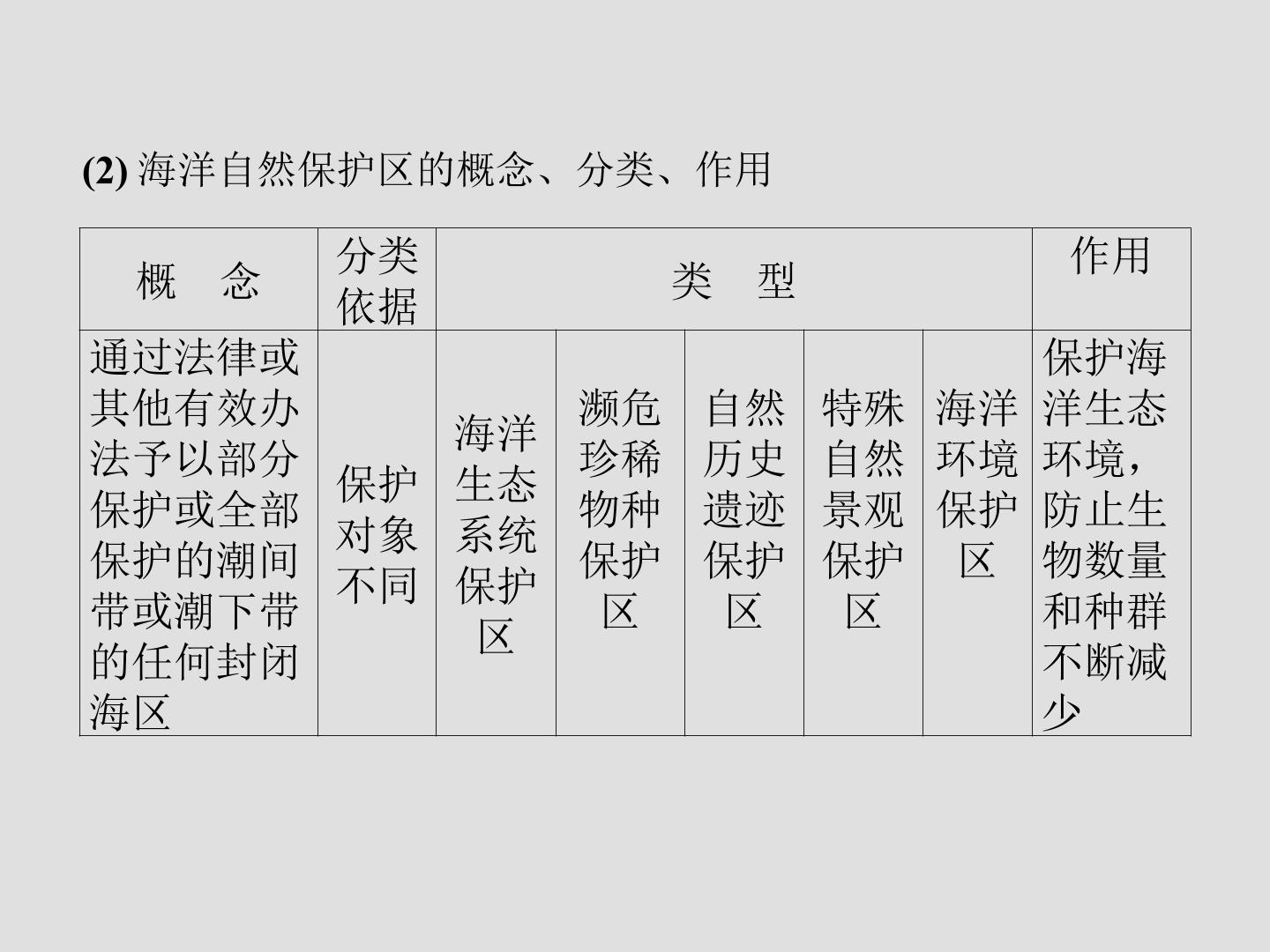 (2)海洋自然保护区的概念、分类、作用

| 概　念 | 分类依据 | 类　型 |  |  |  |  | 作用 |
|---|---|---|---|---|---|---|---|
| 通过法律或其他有效办法予以部分保护或全部保护的潮间带或潮下带的任何封闭海区 | 保护对象不同 | 海洋生态系统保护区 | 濒危珍稀物种保护区 | 自然历史遗迹保护区 | 特殊自然景观保护区 | 海洋环境保护区 | 保护海洋生态环境，防止生物数量和种群不断减少 |